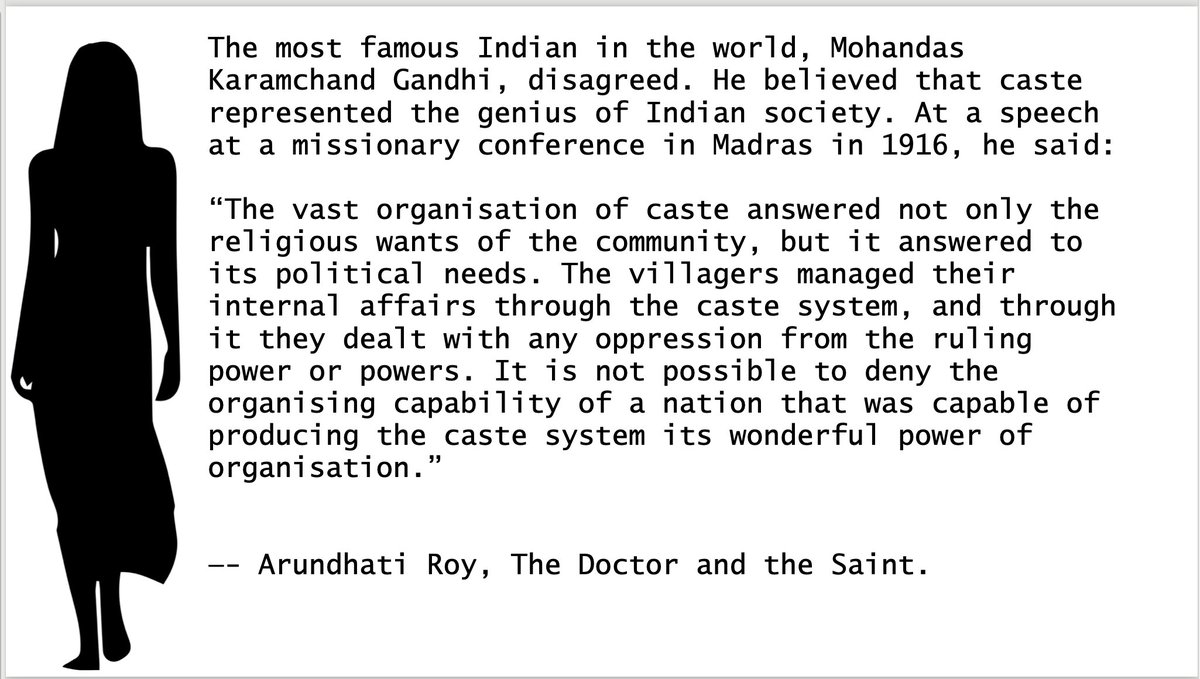 The most famous Indian in the world, Mohandas Karamchand Gandhi, disagreed. He believed that caste represented the genius of Indian society. At a speech at a missionary conference in Madras in 1916, he said:

“The vast organisation of caste answered not only the religious wants of the community, but it answered to its political needs. The villagers managed their internal affairs through the caste system, and through it they dealt with any oppression from the ruling power or powers. It is not possible to deny the organising capability of a nation that was capable of producing the caste system its wonderful power of organisation.”

—- Arundhati Roy, The Doctor and the Saint.